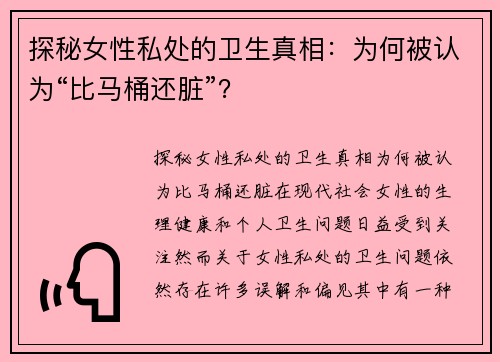 探秘女性私处的卫生真相：为何被认为“比马桶还脏”？

探秘女性私处的卫生真相为何被认为比马桶还脏在现代社会女性的生理健康和个人卫生问题日益受到关注然而关于女性私处的卫生问题依然存在许多误解和偏见其中有一种